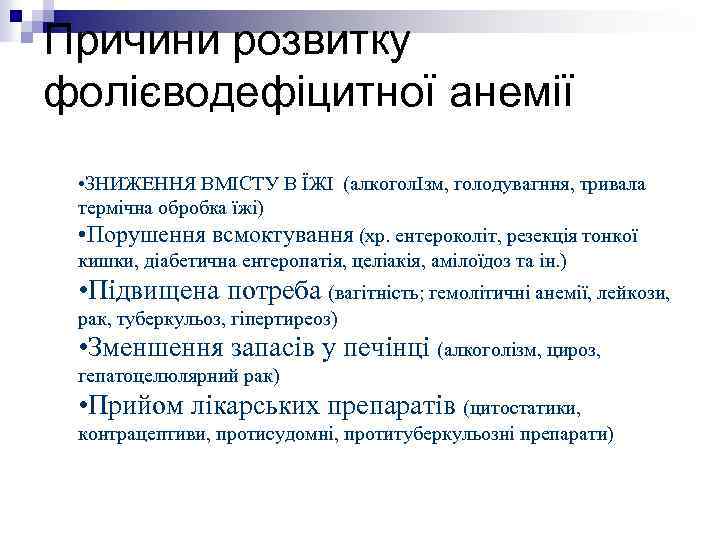 Причини розвитку фолієводефіцитної анемії

•ЗНИЖЕННЯ ВМІСТУ В ЇЖІ (алкоголІзм, голодувагння, тривала термічна обробка їжі)

•Порушення всмоктування (хр. ентероколіт, резекція тонкої кишки, діабетична енгеропатія, целіакія, амілоїдоз та ін.)

•Підвищена потреба (вагітність; гемолітичні анемії, лейкози, рак, туберкульоз, гіпертиреоз)

•Зменшення запасів у печінці (алкоголізм, цироз, гепатоцелюлярний рак)

•Прийом лікарських препаратів (цитостатики, контрацептиви, протисудомні, протитуберкульозні препарати)